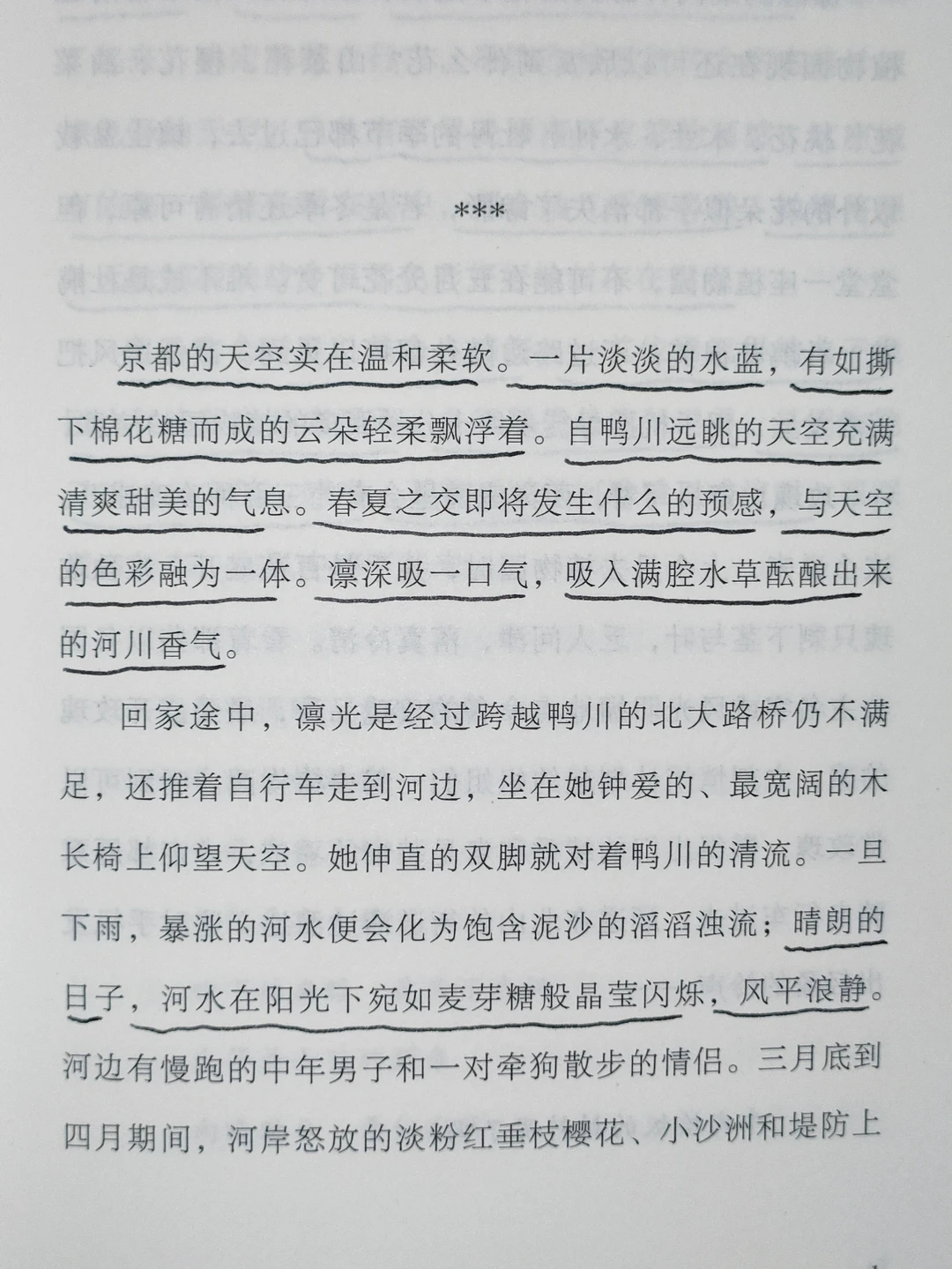 ***

京都的天空实在温和柔软。一片淡淡的水蓝，有如撕下棉花糖而成的云朵轻柔飘浮着。自鸭川远眺的天空充满清爽甜美的气息。春夏之交即将发生什么的预感，与天空的色彩融为一体。凛深吸一口气，吸入满腔水草酝酿出来的河川香气。

回家途中，凛光是经过跨越鸭川的北大路桥仍不满足，还推着自行车走到河边，坐在她钟爱的、最宽阔的木长椅上仰望天空。她伸直的双脚就对着鸭川的清流。一旦下雨，暴涨的河水便会化为饱含泥沙的滔滔浊流；晴朗的日子，河水在阳光下宛如麦芽糖般晶莹闪烁，风平浪静。河边有慢跑的中年男子和一对牵狗散步的情侣。三月底到四月期间，河岸怒放的淡粉红垂枝樱花、小沙洲和堤防上